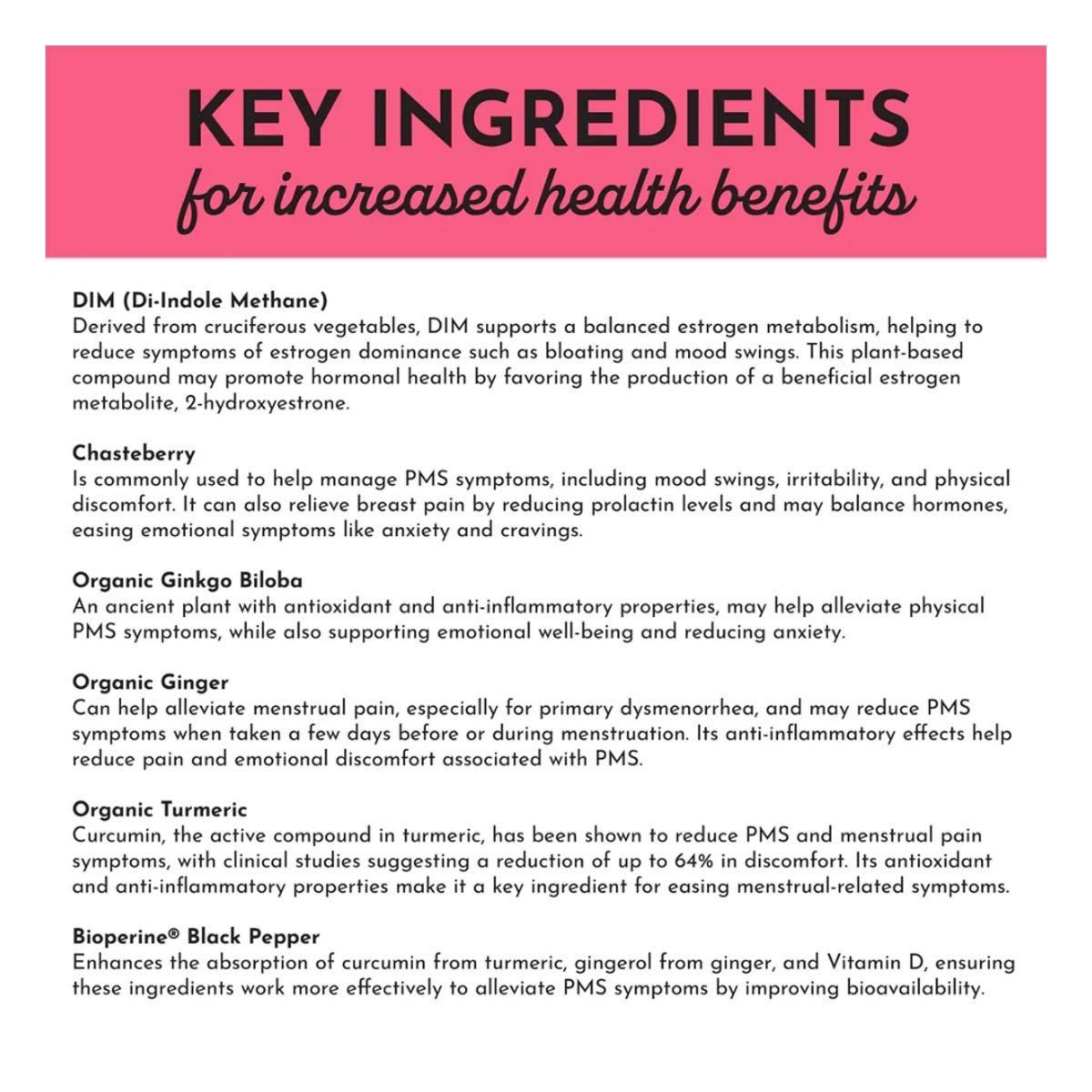 KEY INGREDIENTS
for increased health benefits

DIM (Di-Indole Methane)
Derived from cruciferous vegetables, DIM supports a balanced estrogen metabolism, helping to reduce symptoms of estrogen dominance such as bloating and mood swings. This plant-based compound may promote hormonal health by favoring the production of a beneficial estrogen metabolite, 2-hydroxyestrone.

Chasteberry
Is commonly used to help manage PMS symptoms, including mood swings, irritability, and physical discomfort. It can also relieve breast pain by reducing prolactin levels and may balance hormones, easing emotional symptoms like anxiety and cravings.

Organic Ginkgo Biloba
An ancient plant with antioxidant and anti-inflammatory properties, may help alleviate physical PMS symptoms, while also supporting emotional well-being and reducing anxiety.

Organic Ginger
Can help alleviate menstrual pain, especially for primary dysmenorrhea, and may reduce PMS symptoms when taken a few days before or during menstruation. Its anti-inflammatory effects help reduce pain and emotional discomfort associated with PMS.

Organic Turmeric
Curcumin, the active compound in turmeric, has been shown to reduce PMS and menstrual pain symptoms, with clinical studies suggesting a reduction of up to 64% in discomfort. Its antioxidant and anti-inflammatory properties make it a key ingredient for easing menstrual-related symptoms.

Bioperine® Black Pepper
Enhances the absorption of curcumin from turmeric, gingerol from ginger, and Vitamin D, ensuring these ingredients work more effectively to alleviate PMS symptoms by improving bioavailability.